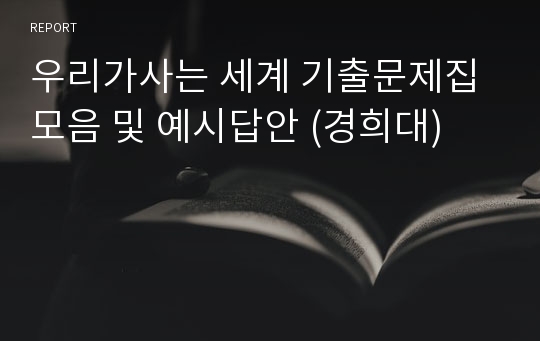 REPORT

우리가사는 세계 기출문제집 모음 및 예시답안 (경희대)